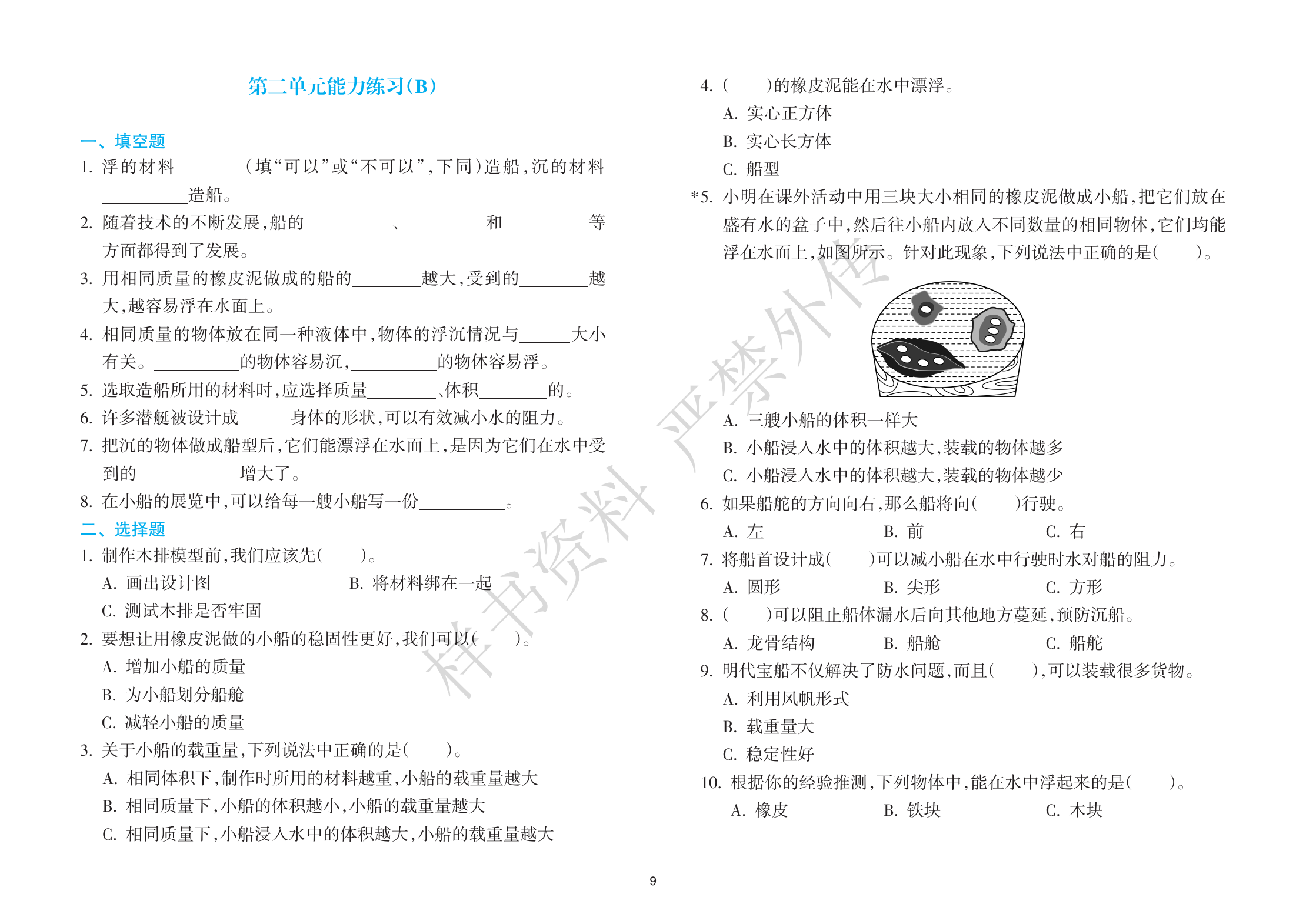 第二单元能力练习(B)

一、填空题

1. 浮的材料________(填“可以”或“不可以”,下同)造船,沉的材料__________造船。

2. 随着技术的不断发展,船的__________、__________和__________等方面都得到了发展。

3. 用相同质量的橡皮泥做成的船的________越大,受到的________越大,越容易浮在水面上。

4. 相同质量的物体放在同一种液体中,物体的浮沉情况与______大小有关。__________的物体容易沉,__________的物体容易浮。

5. 选取造船所用的材料时,应选择质量________、体积________的。

6. 许多潜艇被设计成______身体的形状,可以有效减小水的阻力。

7. 把沉的物体做成船型后,它们能漂浮在水面上,是因为它们在水中受到的____________增大了。

8. 在小船的展览中,可以给每一艘小船写一份__________。

二、选择题

1. 制作木排模型前,我们应该先(　　)。

A. 画出设计图　　B. 将材料绑在一起

C. 测试木排是否牢固

2. 要想让用橡皮泥做的小船的稳固性更好,我们可以(　　)。

A. 增加小船的质量

B. 为小船划分船舱

C. 减轻小船的质量

3. 关于小船的载重量,下列说法中正确的是(　　)。

A. 相同体积下,制作时所用的材料越重,小船的载重量越大

B. 相同质量下,小船的体积越小,小船的载重量越大

C. 相同质量下,小船浸入水中的体积越大,小船的载重量越大

4. (　　)的橡皮泥能在水中漂浮。

A. 实心正方体

B. 实心长方体

C. 船型

*5. 小明在课外活动中用三块大小相同的橡皮泥做成小船,把它们放在盛有水的盆子中,然后往小船内放入不同数量的相同物体,它们均能浮在水面上,如图所示。针对此现象,下列说法中正确的是(　　)。

A. 三艘小船的体积一样大

B. 小船浸入水中的体积越大,装载的物体越多

C. 小船浸入水中的体积越大,装载的物体越少

6. 如果船舵的方向向右,那么船将向(　　)行驶。

A. 左　　B. 前　　C. 右

7. 将船首设计成(　　)可以减小船在水中行驶时水对船的阻力。

A. 圆形　　B. 尖形　　C. 方形

8. (　　)可以阻止船体漏水后向其他地方蔓延,预防沉船。

A. 龙骨结构　　B. 船舱　　C. 船舵

9. 明代宝船不仅解决了防水问题,而且(　　),可以装载很多货物。

A. 利用风帆形式

B. 载重量大

C. 稳定性好

10. 根据你的经验推测,下列物体中,能在水中浮起来的是(　　)。

A. 橡皮　　B. 铁块　　C. 木块

样书资料 严禁外传

9